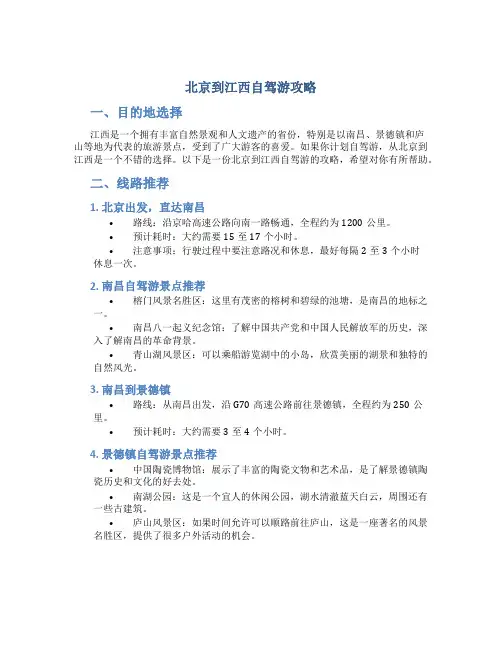 北京到江西自驾游攻略

一、目的地选择

江西是一个拥有丰富自然景观和人文遗产的省份，特别是以南昌、景德镇和庐山等地为代表的旅游景点，受到了广大游客的喜爱。如果你计划自驾游，从北京到江西是一个不错的选择。以下是一份北京到江西自驾游的攻略，希望对你有所帮助。

二、线路推荐

1. 北京出发，直达南昌

• 路线：沿京哈高速公路向南一路畅通，全程约为 1200 公里。
• 预计耗时：大约需要 15 至 17 个小时。
• 注意事项：行驶过程中要注意路况和休息，最好每隔 2 至 3 个小时休息一次。

2. 南昌自驾游景点推荐

• 榕门风景名胜区：这里有茂密的榕树和碧绿的池塘，是南昌的地标之一。
• 南昌八一起义纪念馆：了解中国共产党和中国人民解放军的历史，深入了解南昌的革命背景。
• 青山湖风景区：可以乘船游览湖中的小岛，欣赏美丽的湖景和独特的自然风光。

3. 南昌到景德镇

• 路线：从南昌出发，沿 G70 高速公路前往景德镇，全程约为 250 公里。
• 预计耗时：大约需要 3 至 4 个小时。

4. 景德镇自驾游景点推荐

• 中国陶瓷博物馆：展示了丰富的陶瓷文物和艺术品，是了解景德镇陶瓷历史和文化的好去处。
• 南湖公园：这是一个宜人的休闲公园，湖水清澈蓝天白云，周围还有一些古建筑。
• 庐山风景区：如果时间允许可以顺路前往庐山，这是一座著名的风景名胜区，提供了很多户外活动的机会。